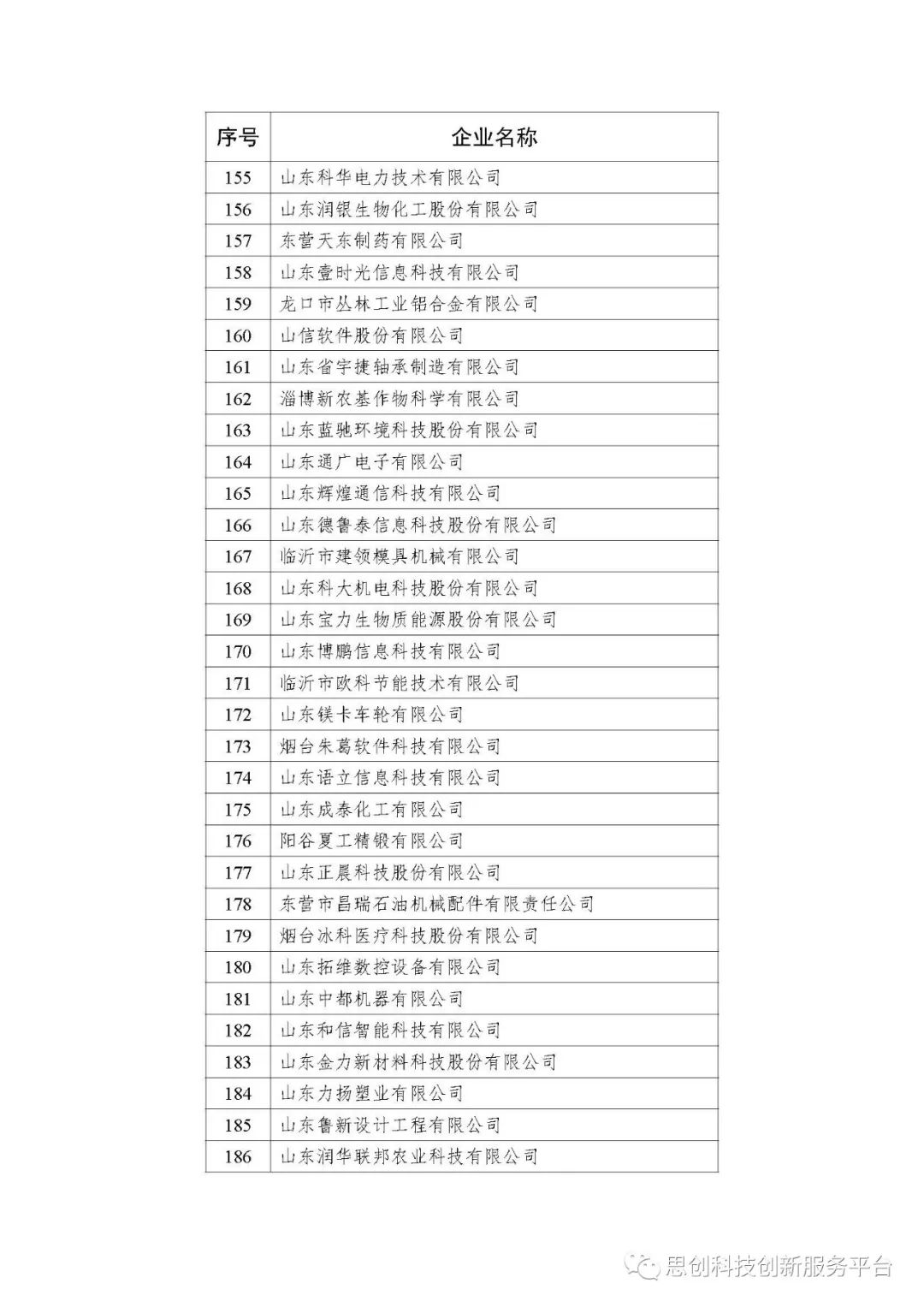 | 序号 | 企业名称 |
|---|---|
| 155 | 山东科华电力技术有限公司 |
| 156 | 山东润银生物化工股份有限公司 |
| 157 | 东营天东制药有限公司 |
| 158 | 山东壹时光信息科技有限公司 |
| 159 | 龙口市丛林工业铝合金有限公司 |
| 160 | 山信软件股份有限公司 |
| 161 | 山东省宇捷轴承制造有限公司 |
| 162 | 淄博新农基作物科学有限公司 |
| 163 | 山东蓝驰环境科技股份有限公司 |
| 164 | 山东通广电子有限公司 |
| 165 | 山东辉煌通信科技有限公司 |
| 166 | 山东德鲁泰信息科技股份有限公司 |
| 167 | 临沂市建领模具机械有限公司 |
| 168 | 山东科大机电科技股份有限公司 |
| 169 | 山东宝力生物质能源股份有限公司 |
| 170 | 山东博鹏信息科技有限公司 |
| 171 | 临沂市欧科节能技术有限公司 |
| 172 | 山东镁卡车轮有限公司 |
| 173 | 烟台朱葛软件科技有限公司 |
| 174 | 山东语立信息科技有限公司 |
| 175 | 山东成泰化工有限公司 |
| 176 | 阳谷夏工精锻有限公司 |
| 177 | 山东正晨科技股份有限公司 |
| 178 | 东营市昌瑞石油机械配件有限责任公司 |
| 179 | 烟台冰科医疗科技股份有限公司 |
| 180 | 山东拓维数控设备有限公司 |
| 181 | 山东中都机器有限公司 |
| 182 | 山东和信智能科技有限公司 |
| 183 | 山东金力新材料科技股份有限公司 |
| 184 | 山东力扬塑业有限公司 |
| 185 | 山东鲁新设计工程有限公司 |
| 186 | 山东润华联邦农业科技有限公司 |

思创科技创新服务平台